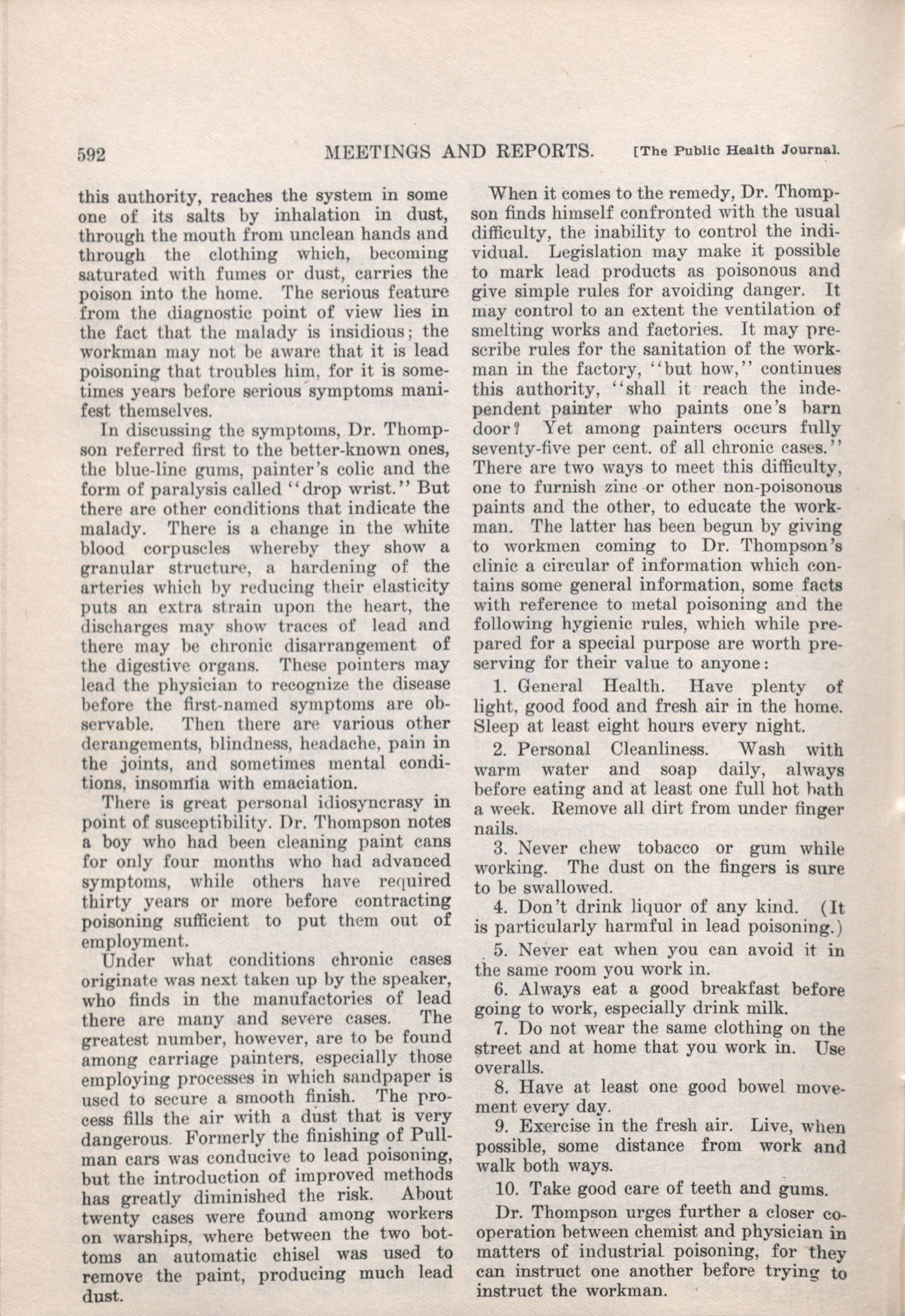 592 MEETINGS AND REPORTS. [The Public Health Journal.

this authority, reaches the system in some one of its salts by inhalation in dust, through the mouth from unclean hands and through the clothing which, becoming saturated with fumes or dust, carries the poison into the home. The serious feature from the diagnostic point of view lies in the fact that the malady is insidious; the workman may not be aware that it is lead poisoning that troubles him, for it is sometimes years before serious symptoms manifest themselves.

In discussing the symptoms, Dr. Thompson referred first to the better-known ones, the blue-line gums, painter's colic and the form of paralysis called "drop wrist." But there are other conditions that indicate the malady. There is a change in the white blood corpuscles whereby they show a granular structure, a hardening of the arteries which by reducing their elasticity puts an extra strain upon the heart, the discharges may show traces of lead and there may be chronic disarrangement of the digestive organs. These pointers may lead the physician to recognize the disease before the first-named symptoms are observable. Then there are various other derangements, blindness, headache, pain in the joints, and sometimes mental conditions, insomnia with emaciation.

There is great personal idiosyncrasy in point of susceptibility. Dr. Thompson notes a boy who had been cleaning paint cans for only four months who had advanced symptoms, while others have required thirty years or more before contracting poisoning sufficient to put them out of employment.

Under what conditions chronic cases originate was next taken up by the speaker, who finds in the manufactories of lead there are many and severe cases. The greatest number, however, are to be found among carriage painters, especially those employing processes in which sandpaper is used to secure a smooth finish. The process fills the air with a dust that is very dangerous. Formerly the finishing of Pullman cars was conducive to lead poisoning, but the introduction of improved methods has greatly diminished the risk. About twenty cases were found among workers on warships, where between the two bottoms an automatic chisel was used to remove the paint, producing much lead dust.

When it comes to the remedy, Dr. Thompson finds himself confronted with the usual difficulty, the inability to control the individual. Legislation may make it possible to mark lead products as poisonous and give simple rules for avoiding danger. It may control to an extent the ventilation of smelting works and factories. It may prescribe rules for the sanitation of the workman in the factory, "but how," continues this authority, "shall it reach the independent painter who paints one's barn door? Yet among painters occurs fully seventy-five per cent. of all chronic cases." There are two ways to meet this difficulty, one to furnish zinc or other non-poisonous paints and the other, to educate the workman. The latter has been begun by giving to workmen coming to Dr. Thompson's clinic a circular of information which contains some general information, some facts with reference to metal poisoning and the following hygienic rules, which while prepared for a special purpose are worth preserving for their value to anyone:

1. General Health. Have plenty of light, good food and fresh air in the home. Sleep at least eight hours every night.

2. Personal Cleanliness. Wash with warm water and soap daily, always before eating and at least one full hot bath a week. Remove all dirt from under finger nails.

3. Never chew tobacco or gum while working. The dust on the fingers is sure to be swallowed.

4. Don't drink liquor of any kind. (It is particularly harmful in lead poisoning.)

5. Never eat when you can avoid it in the same room you work in.

6. Always eat a good breakfast before going to work, especially drink milk.

7. Do not wear the same clothing on the street and at home that you work in. Use overalls.

8. Have at least one good bowel movement every day.

9. Exercise in the fresh air. Live, when possible, some distance from work and walk both ways.

10. Take good care of teeth and gums.

Dr. Thompson urges further a closer cooperation between chemist and physician in matters of industrial poisoning, for they can instruct one another before trying to instruct the workman.